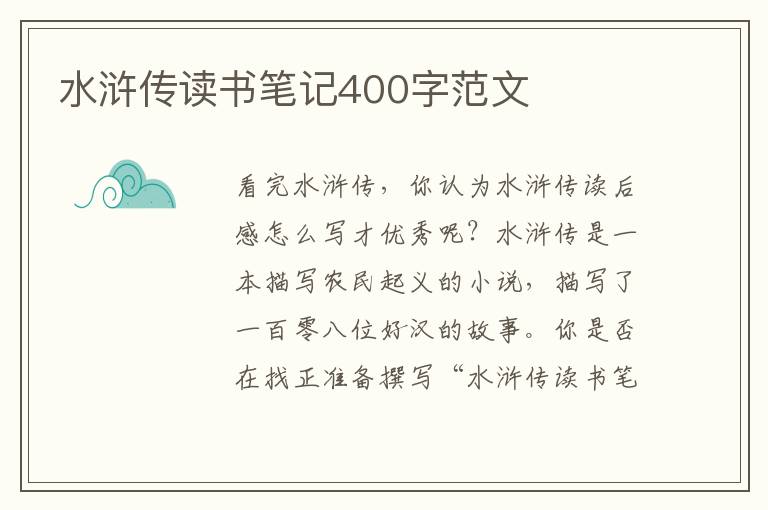 水浒传读书笔记400字范文

看完水浒传，你认为水浒传读后感怎么写才优秀呢？水浒传是一本描写农民起义的小说，描写了一百零八位好汉的故事。你是否在找正准备撰写“水浒传读书笔